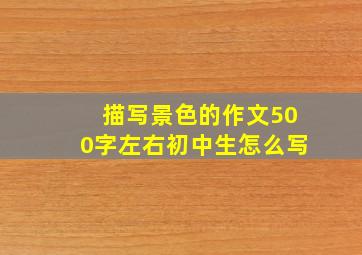 描写景色的作文500字左右初中生怎么写